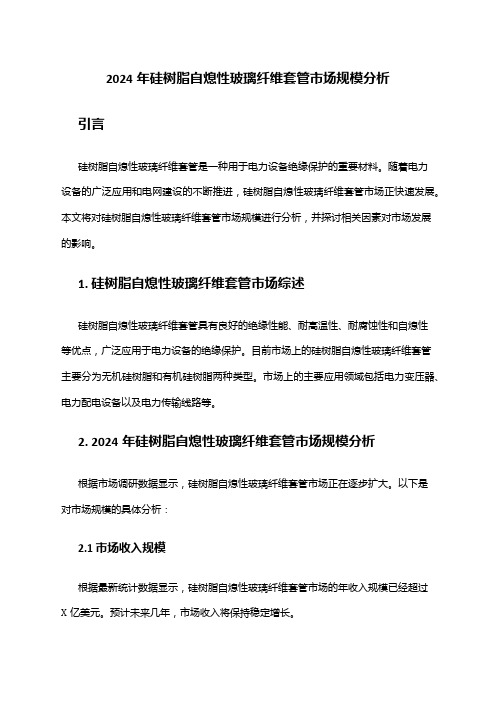 2024 年硅树脂自熄性玻璃纤维套管市场规模分析

引言

硅树脂自熄性玻璃纤维套管是一种用于电力设备绝缘保护的重要材料。随着电力设备的广泛应用和电网建设的不断推进，硅树脂自熄性玻璃纤维套管市场正快速发展。本文将对硅树脂自熄性玻璃纤维套管市场规模进行分析，并探讨相关因素对市场发展的影响。

1. 硅树脂自熄性玻璃纤维套管市场综述

硅树脂自熄性玻璃纤维套管具有良好的绝缘性能、耐高温性、耐腐蚀性和自熄性等优点，广泛应用于电力设备的绝缘保护。目前市场上的硅树脂自熄性玻璃纤维套管主要分为无机硅树脂和有机硅树脂两种类型。市场上的主要应用领域包括电力变压器、电力配电设备以及电力传输线路等。

2. 2024 年硅树脂自熄性玻璃纤维套管市场规模分析

根据市场调研数据显示，硅树脂自熄性玻璃纤维套管市场正在逐步扩大。以下是对市场规模的具体分析：

2.1 市场收入规模

根据最新统计数据显示，硅树脂自熄性玻璃纤维套管市场的年收入规模已经超过 X 亿美元。预计未来几年，市场收入将保持稳定增长。